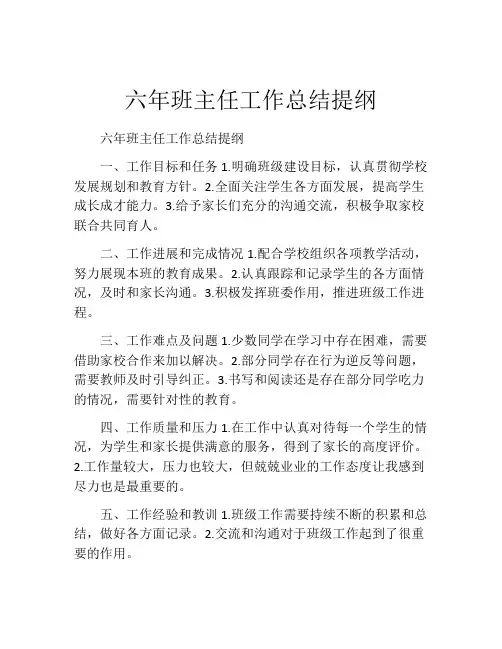 六年班主任工作总结提纲

六年班主任工作总结提纲

一、工作目标和任务 1.明确班级建设目标，认真贯彻学校发展规划和教育方针。2.全面关注学生各方面发展，提高学生成长成才能力。3.给予家长们充分的沟通交流，积极争取家校联合共同育人。

二、工作进展和完成情况 1.配合学校组织各项教学活动，努力展现本班的教育成果。2.认真跟踪和记录学生的各方面情况，及时和家长沟通。3.积极发挥班委作用，推进班级工作进程。

三、工作难点及问题 1.少数同学在学习中存在困难，需要借助家校合作来加以解决。2.部分同学存在行为逆反等问题，需要教师及时引导纠正。3.书写和阅读还是存在部分同学吃力的情况，需要针对性的教育。

四、工作质量和压力 1.在工作中认真对待每一个学生的情况，为学生和家长提供满意的服务，得到了家长的高度评价。2.工作量较大，压力也较大，但兢兢业业的工作态度让我感到尽力也是最重要的。

五、工作经验和教训 1.班级工作需要持续不断的积累和总结，做好各方面记录。2.交流和沟通对于班级工作起到了很重要的作用。